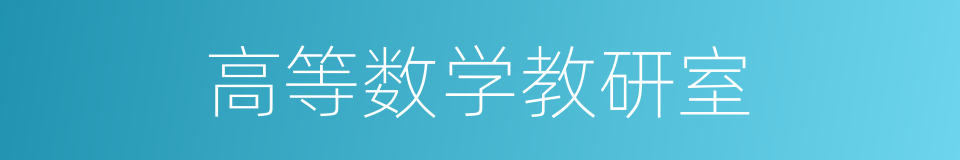 高等数学教研室